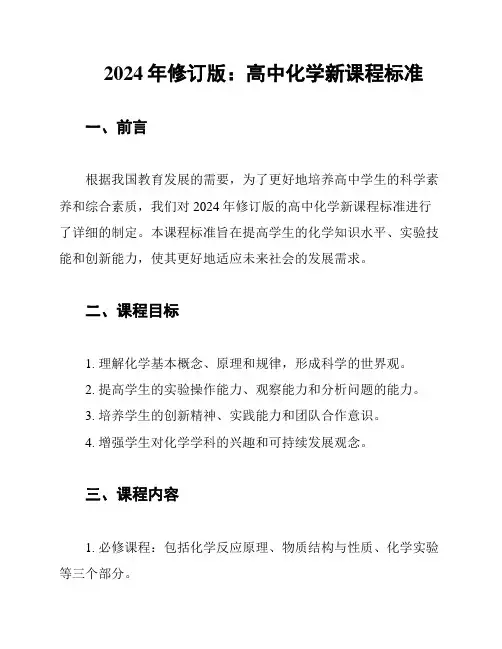 2024 年修订版：高中化学新课程标准

一、前言

根据我国教育发展的需要，为了更好地培养高中学生的科学素养和综合素质，我们对 2024 年修订版的高中化学新课程标准进行了详细的制定。本课程标准旨在提高学生的化学知识水平、实验技能和创新能力，使其更好地适应未来社会的发展需求。

二、课程目标

1. 理解化学基本概念、原理和规律，形成科学的世界观。

2. 提高学生的实验操作能力、观察能力和分析问题的能力。

3. 培养学生的创新精神、实践能力和团队合作意识。

4. 增强学生对化学学科的兴趣和可持续发展观念。

三、课程内容

1. 必修课程：包括化学反应原理、物质结构与性质、化学实验等三个部分。